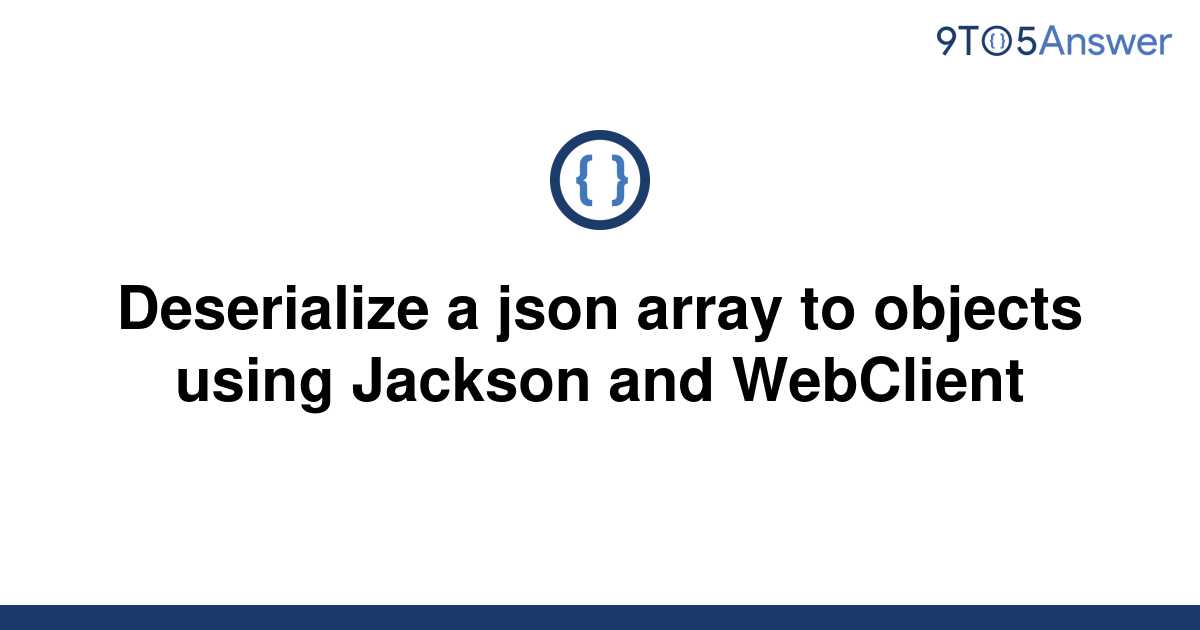 9TO5Answer

{ }

Deserialize a json array to objects using Jackson and WebClient